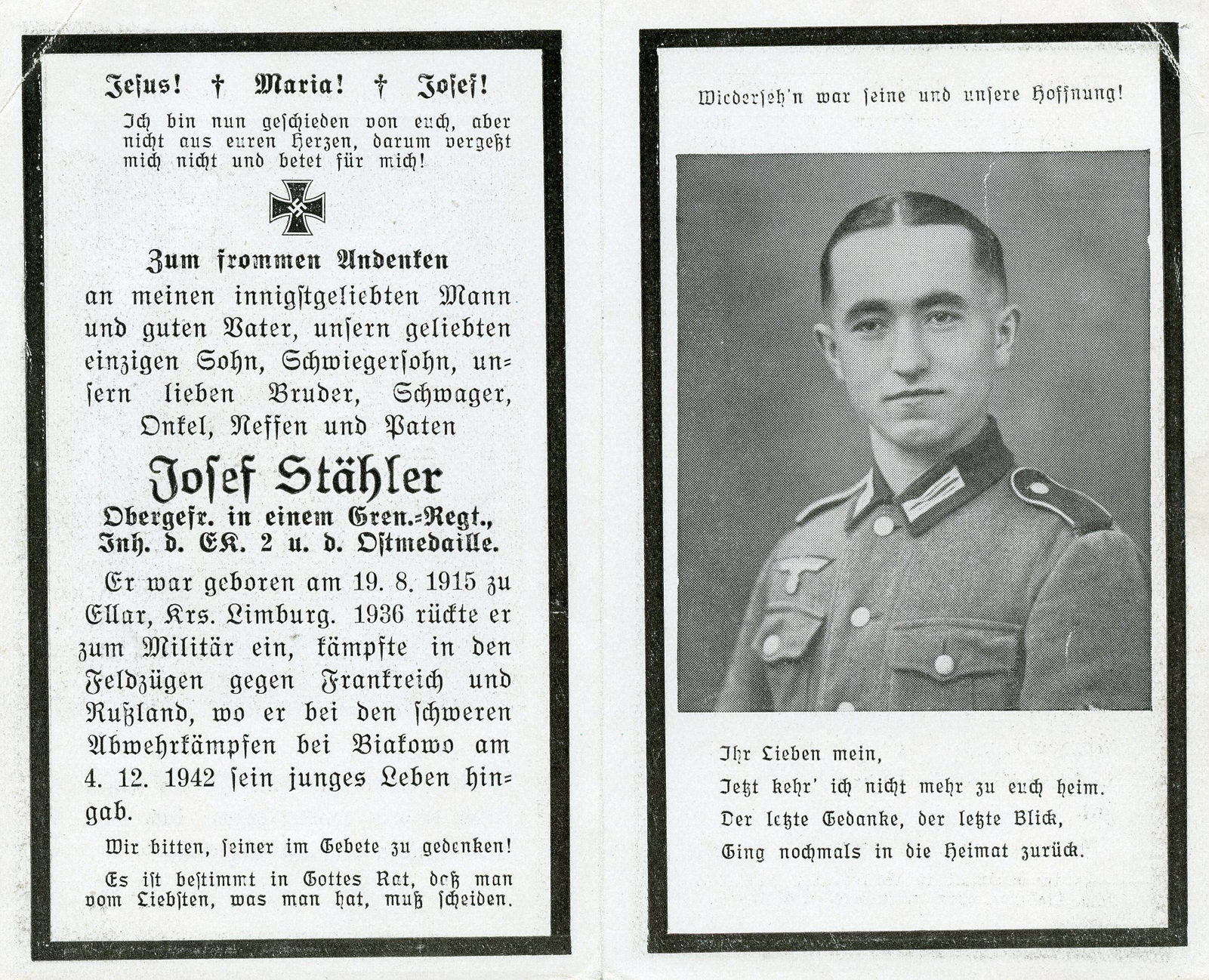 Jesus! † Maria! † Josef!

Ich bin nun geschieden von euch, aber nicht aus euren Herzen, darum vergeßt mich nicht und betet für mich!

Zum frommen Andenken
an meinen innigstgeliebten Mann und guten Vater, unsern geliebten einzigen Sohn, Schwiegersohn, unsern lieben Bruder, Schwager, Onkel, Neffen und Paten

Josef Stähler
Obergefr. in einem Gren.-Regt., Inh. d. EK. 2 u. d. Ostmedaille.

Er war geboren am 19. 8. 1915 zu Ellar, Krs. Limburg. 1936 rückte er zum Militär ein, kämpfte in den Feldzügen gegen Frankreich und Rußland, wo er bei den schweren Abwehrkämpfen bei Biakowo am 4. 12. 1942 sein junges Leben hingab.

Wir bitten, seiner im Gebete zu gedenken!

Es ist bestimmt in Gottes Rat, daß man vom Liebsten, was man hat, muß scheiden.

Wiederseh'n war seine und unsere Hoffnung!

Ihr Lieben mein,
Jetzt kehr' ich nicht mehr zu euch heim.
Der letzte Gedanke, der letzte Blick,
Ging nochmals in die Heimat zurück.